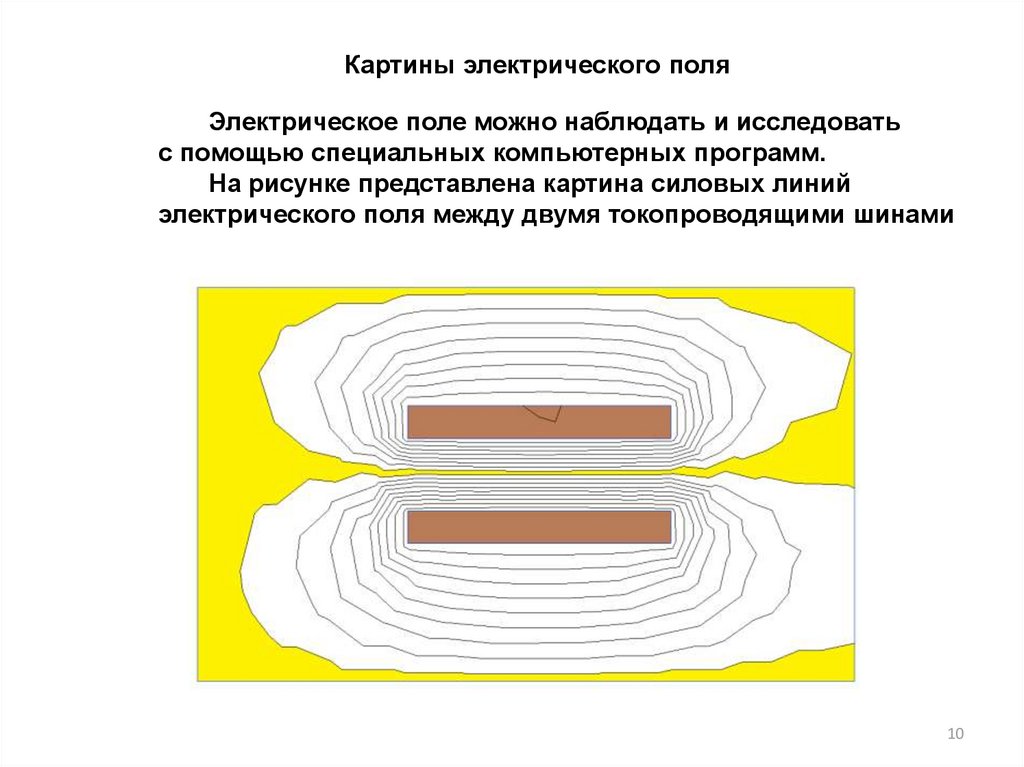 Картины электрического поля

Электрическое поле можно наблюдать и исследовать с помощью специальных компьютерных программ.

На рисунке представлена картина силовых линий электрического поля между двумя токопроводящими шинами

10